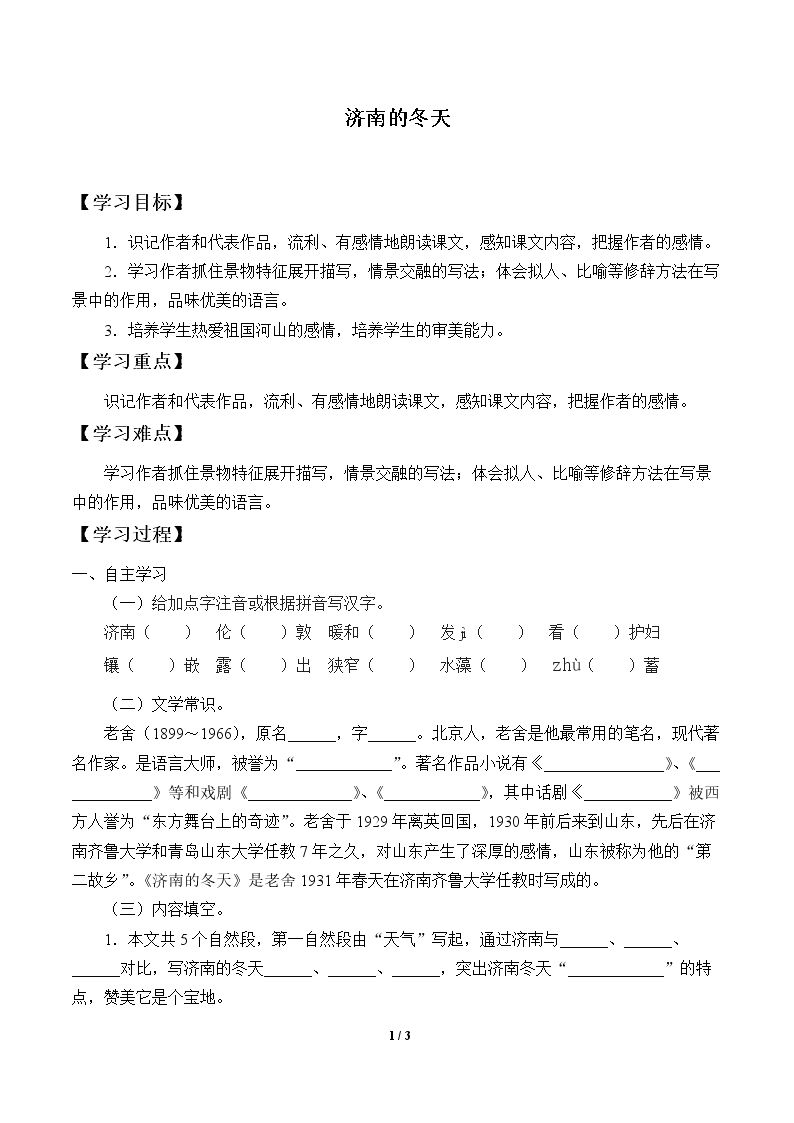 济南的冬天

【学习目标】

1.识记作者和代表作品，流利、有感情地朗读课文，感知课文内容，把握作者的感情。

2.学习作者抓住景物特征展开描写，情景交融的写法；体会拟人、比喻等修辞方法在写景中的作用，品味优美的语言。

3.培养学生热爱祖国河山的感情，培养学生的审美能力。

【学习重点】

识记作者和代表作品，流利、有感情地朗读课文，感知课文内容，把握作者的感情。

【学习难点】

学习作者抓住景物特征展开描写，情景交融的写法；体会拟人、比喻等修辞方法在写景中的作用，品味优美的语言。

【学习过程】

一、自主学习

（一）给加点字注音或根据拼音写汉字。

济南（ ） 伦（ ）敦 暖和（ ） 发jì（ ） 看（ ）护妇

镶（ ）嵌 露（ ）出 狭窄（ ） 水藻（ ） zhù（ ）蓄

（二）文学常识。

老舍（1899～1966），原名____，字____。北京人，老舍是他最常用的笔名，现代著名作家。是语言大师，被誉为“____”。著名作品小说有《____》、《____》等和戏剧《____》、《____》，其中话剧《____》被西方人誉为“东方舞台上的奇迹”。老舍于1929年离英回国，1930年前后来到山东，先后在济南齐鲁大学和青岛山东大学任教7年之久，对山东产生了深厚的感情，山东被称为他的“第二故乡”。《济南的冬天》是老舍1931年春天在济南齐鲁大学任教时写成的。

（三）内容填空。

1.本文共5个自然段，第一自然段由“天气”写起，通过济南与____、____、____对比，写济南的冬天____、____、____，突出济南冬天“____”的特点，赞美它是个宝地。

1 / 3